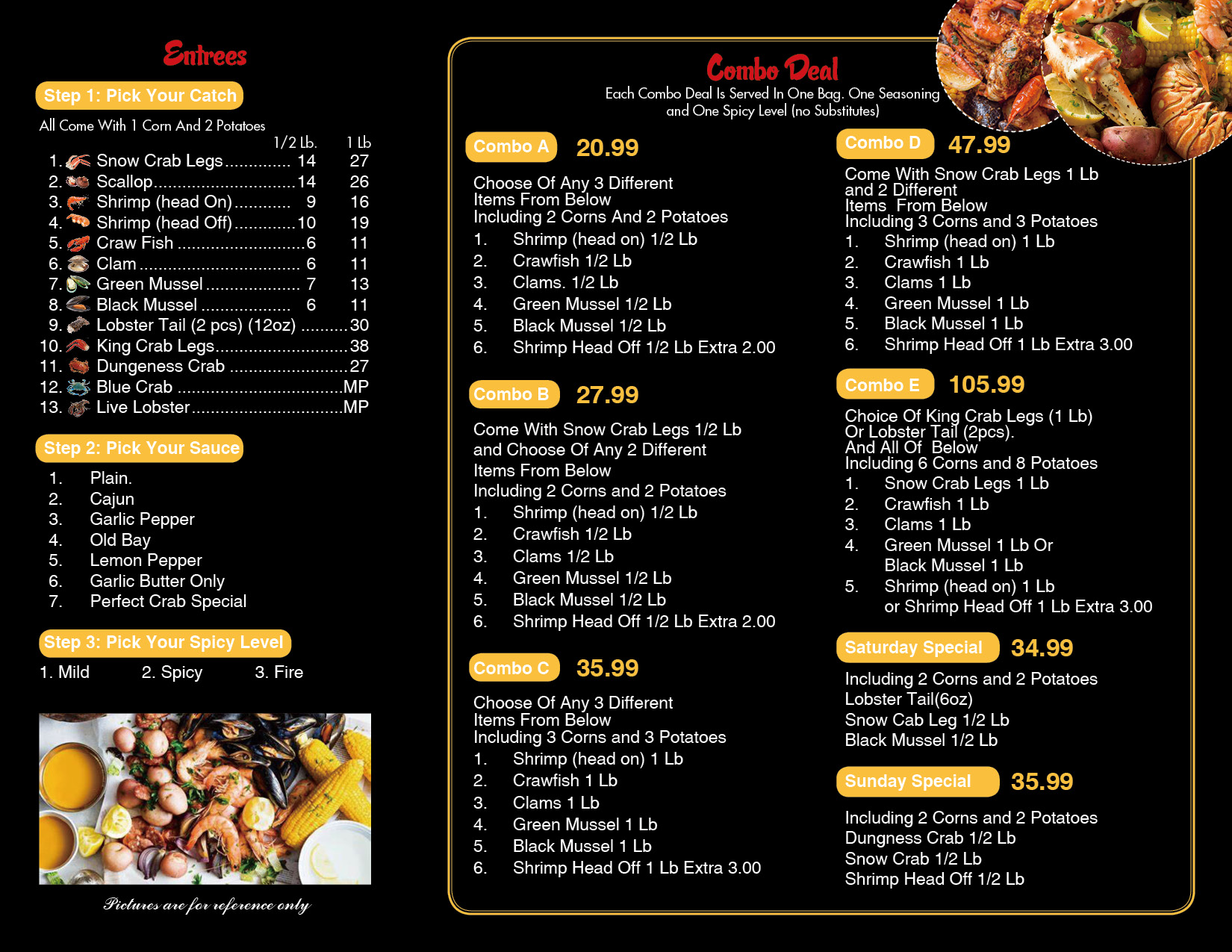 Entrees

Step 1: Pick Your Catch

All Come With 1 Corn And 2 Potatoes

| | 1/2 Lb. | 1 Lb |
|---|---|---|
| 1. Snow Crab Legs | 14 | 27 |
| 2. Scallop | 14 | 26 |
| 3. Shrimp (head On) | 9 | 16 |
| 4. Shrimp (head Off) | 10 | 19 |
| 5. Craw Fish | 6 | 11 |
| 6. Clam | 6 | 11 |
| 7. Green Mussel | 7 | 13 |
| 8. Black Mussel | 6 | 11 |
| 9. Lobster Tail (2 pcs) (12oz) | | 30 |
| 10. King Crab Legs | | 38 |
| 11. Dungeness Crab | | 27 |
| 12. Blue Crab | | MP |
| 13. Live Lobster | | MP |

Step 2: Pick Your Sauce

1. Plain.
2. Cajun
3. Garlic Pepper
4. Old Bay
5. Lemon Pepper
6. Garlic Butter Only
7. Perfect Crab Special

Step 3: Pick Your Spicy Level

1. Mild 2. Spicy 3. Fire

Pictures are for reference only

Combo Deal

Each Combo Deal Is Served In One Bag. One Seasoning and One Spicy Level (no Substitutes)

Combo A 20.99

Choose Of Any 3 Different Items From Below Including 2 Corns And 2 Potatoes
1. Shrimp (head on) 1/2 Lb
2. Crawfish 1/2 Lb
3. Clams. 1/2 Lb
4. Green Mussel 1/2 Lb
5. Black Mussel 1/2 Lb
6. Shrimp Head Off 1/2 Lb Extra 2.00

Combo B 27.99

Come With Snow Crab Legs 1/2 Lb and Choose Of Any 2 Different Items From Below Including 2 Corns and 2 Potatoes
1. Shrimp (head on) 1/2 Lb
2. Crawfish 1/2 Lb
3. Clams 1/2 Lb
4. Green Mussel 1/2 Lb
5. Black Mussel 1/2 Lb
6. Shrimp Head Off 1/2 Lb Extra 2.00

Combo C 35.99

Choose Of Any 3 Different Items From Below Including 3 Corns and 3 Potatoes
1. Shrimp (head on) 1 Lb
2. Crawfish 1 Lb
3. Clams 1 Lb
4. Green Mussel 1 Lb
5. Black Mussel 1 Lb
6. Shrimp Head Off 1 Lb Extra 3.00

Combo D 47.99

Come With Snow Crab Legs 1 Lb and 2 Different Items From Below Including 3 Corns and 3 Potatoes
1. Shrimp (head on) 1 Lb
2. Crawfish 1 Lb
3. Clams 1 Lb
4. Green Mussel 1 Lb
5. Black Mussel 1 Lb
6. Shrimp Head Off 1 Lb Extra 3.00

Combo E 105.99

Choice Of King Crab Legs (1 Lb) Or Lobster Tail (2pcs). And All Of Below Including 6 Corns and 8 Potatoes
1. Snow Crab Legs 1 Lb
2. Crawfish 1 Lb
3. Clams 1 Lb
4. Green Mussel 1 Lb Or Black Mussel 1 Lb
5. Shrimp (head on) 1 Lb or Shrimp Head Off 1 Lb Extra 3.00

Saturday Special 34.99

Including 2 Corns and 2 Potatoes
Lobster Tail(6oz)
Snow Cab Leg 1/2 Lb
Black Mussel 1/2 Lb

Sunday Special 35.99

Including 2 Corns and 2 Potatoes
Dungness Crab 1/2 Lb
Snow Crab 1/2 Lb
Shrimp Head Off 1/2 Lb